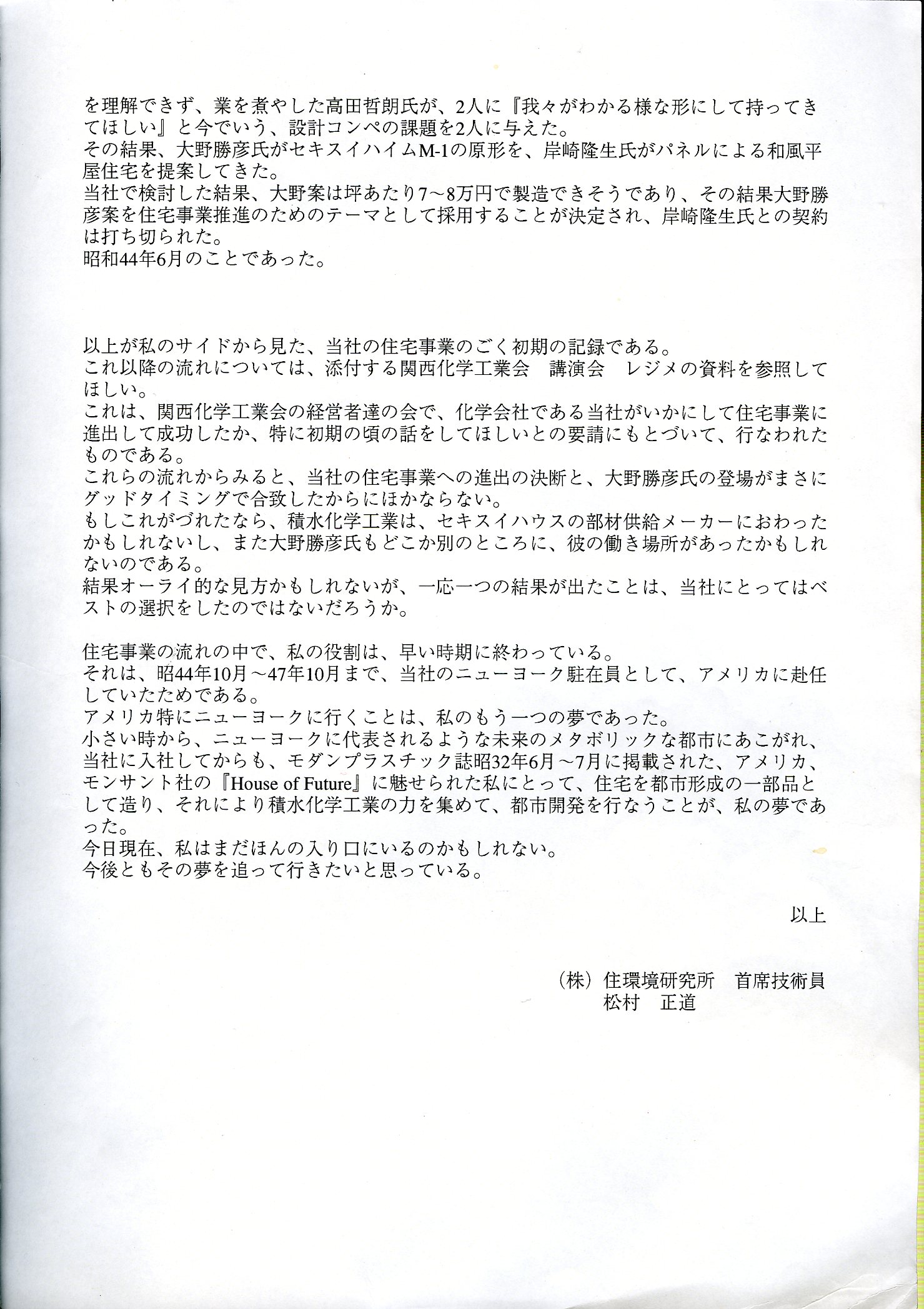 を理解できず、業を煮やした高田哲朗氏が、2人に『我々がわかる様な形にして持ってきてほしい』と今でいう、設計コンペの課題を2人に与えた。
その結果、大野勝彦氏がセキスイハイムM-1の原形を、岸崎隆生氏がパネルによる和風平屋住宅を提案してきた。
当社で検討した結果、大野案は坪あたり7～8万円で製造できそうであり、その結果大野勝彦案を住宅事業推進のためのテーマとして採用することが決定され、岸崎隆生氏との契約は打ち切られた。
昭和44年6月のことであった。

以上が私のサイドから見た、当社の住宅事業のごく初期の記録である。
これ以降の流れについては、添付する関西化学工業会　講演会　レジメの資料を参照してほしい。
これは、関西化学工業会の経営者達の会で、化学会社である当社がいかにして住宅事業に進出して成功したか、特に初期の頃の話をしてほしいとの要請にもとづいて、行なわれたものである。
これらの流れからみると、当社の住宅事業への進出の決断と、大野勝彦氏の登場がまさにグッドタイミングで合致したからにほかならない。
もしこれがづれたなら、積水化学工業は、セキスイハウスの部材供給メーカーにおわったかもしれないし、また大野勝彦氏もどこか別のところに、彼の働き場所があったかもしれないのである。
結果オーライ的な見方かもしれないが、一応一つの結果が出たことは、当社にとってはベストの選択をしたのではないだろうか。

住宅事業の流れの中で、私の役割は、早い時期に終わっている。
それは、昭44年10月～47年10月まで、当社のニューヨーク駐在員として、アメリカに赴任していたためである。
アメリカ特にニューヨークに行くことは、私のもう一つの夢であった。
小さい時から、ニューヨークに代表されるような未来のメタボリックな都市にあこがれ、当社に入社してからも、モダンプラスチック誌昭32年6月～7月に掲載された、アメリカ、モンサント社の『House of Future』に魅せられた私にとって、住宅を都市形成の一部品として造り、それにより積水化学工業の力を集めて、都市開発を行なうことが、私の夢であった。
今日現在、私はまだほんの入り口にいるのかもしれない。
今後ともその夢を追って行きたいと思っている。

以上

（株）住環境研究所　首席技術員
松村　正道